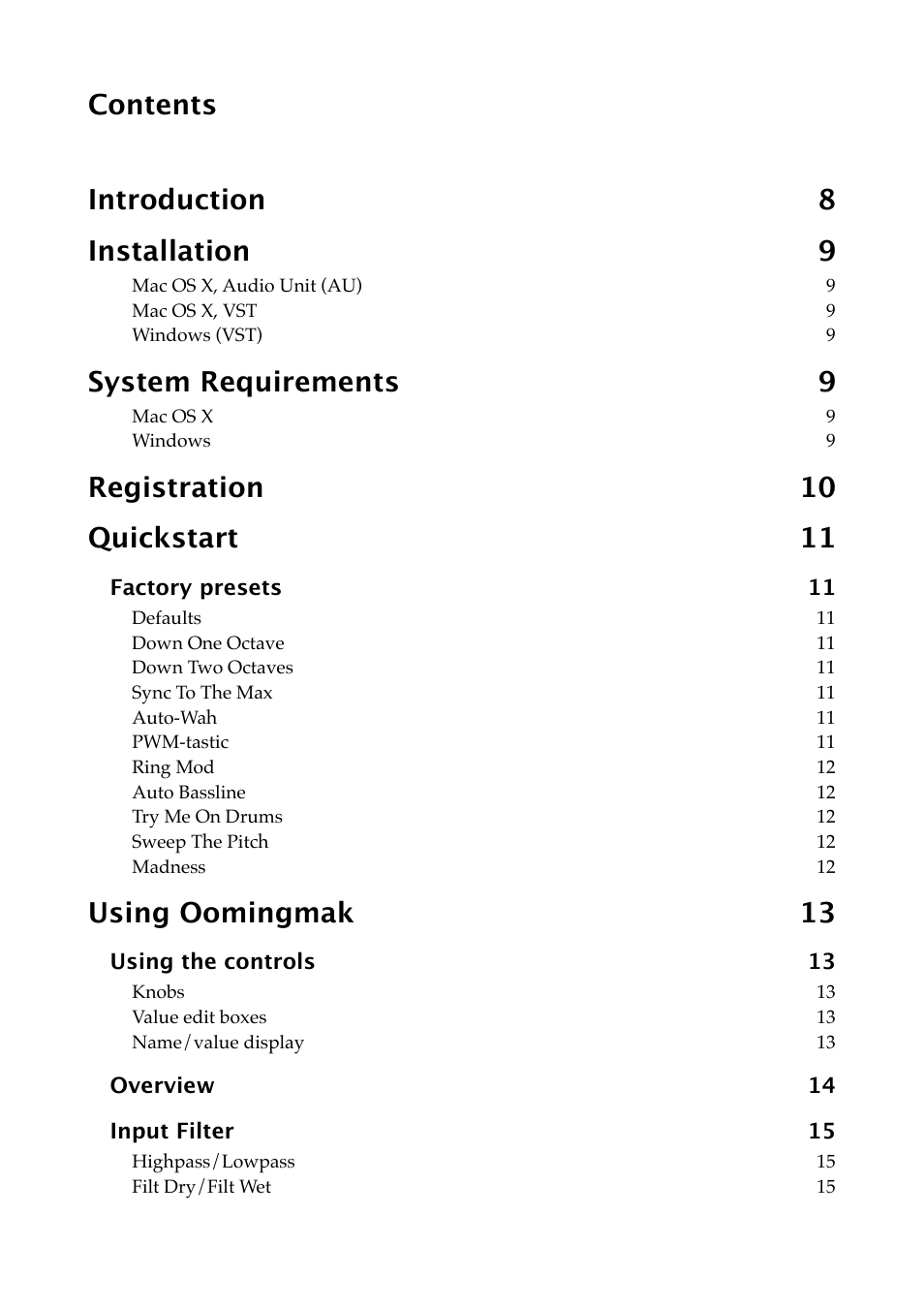 Contents

Introduction 8

Installation 9

Mac OS X, Audio Unit (AU) 9
Mac OS X, VST 9
Windows (VST) 9

System Requirements 9

Mac OS X 9
Windows 9

Registration 10

Quickstart 11

Factory presets 11

Defaults 11
Down One Octave 11
Down Two Octaves 11
Sync To The Max 11
Auto-Wah 11
PWM-tastic 11
Ring Mod 12
Auto Bassline 12
Try Me On Drums 12
Sweep The Pitch 12
Madness 12

Using Oomingmak 13

Using the controls 13

Knobs 13
Value edit boxes 13
Name/value display 13

Overview 14

Input Filter 15

Highpass/Lowpass 15
Filt Dry/Filt Wet 15